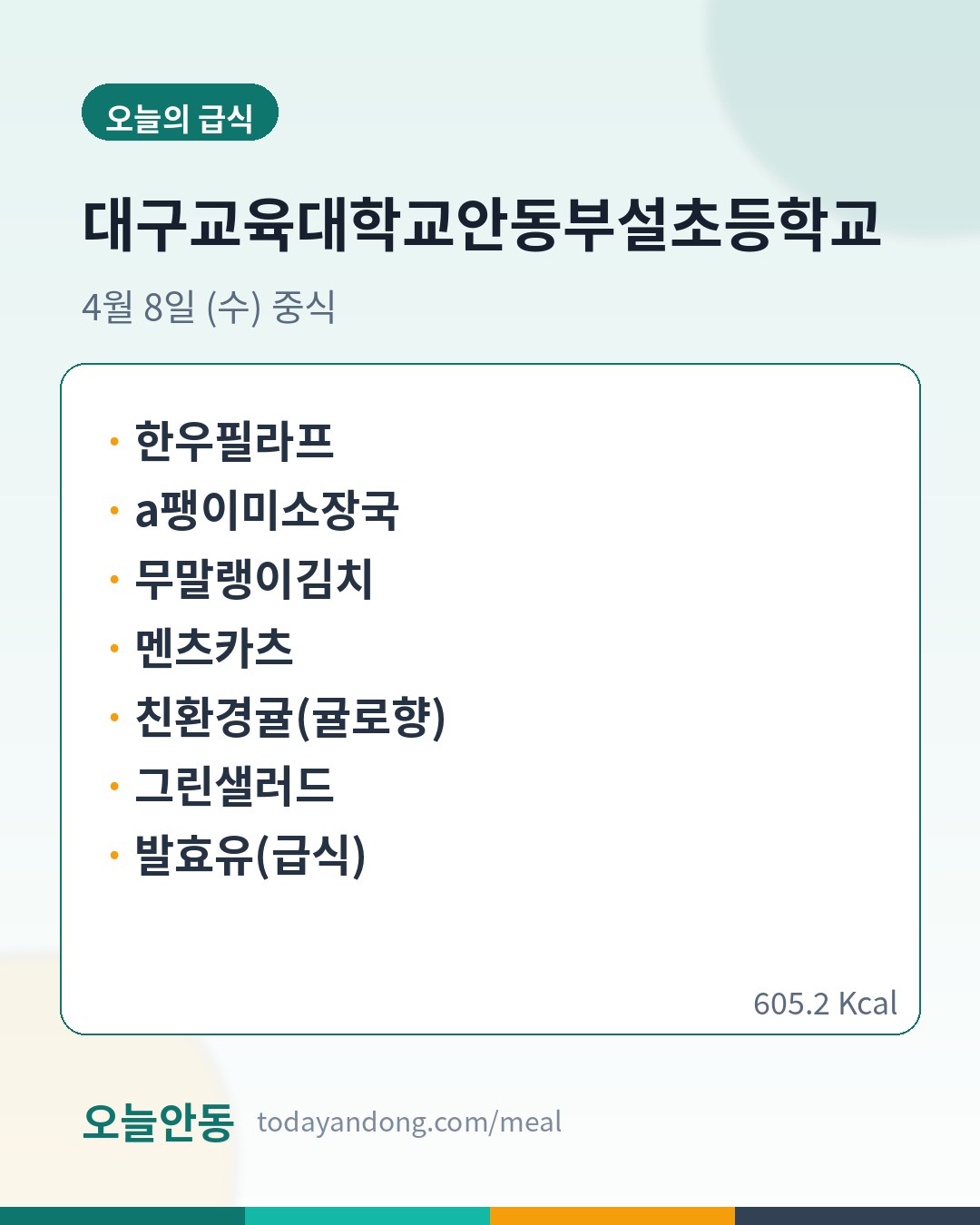 오늘의 급식

대구교육대학교안동부설초등학교

4월 8일 (수) 중식

• 한우필라프
• a팽이미소장국
• 무말랭이김치
• 멘츠카츠
• 친환경귤(귤로향)
• 그린샐러드
• 발효유(급식)

605.2 Kcal

오늘안동 todayandong.com/meal